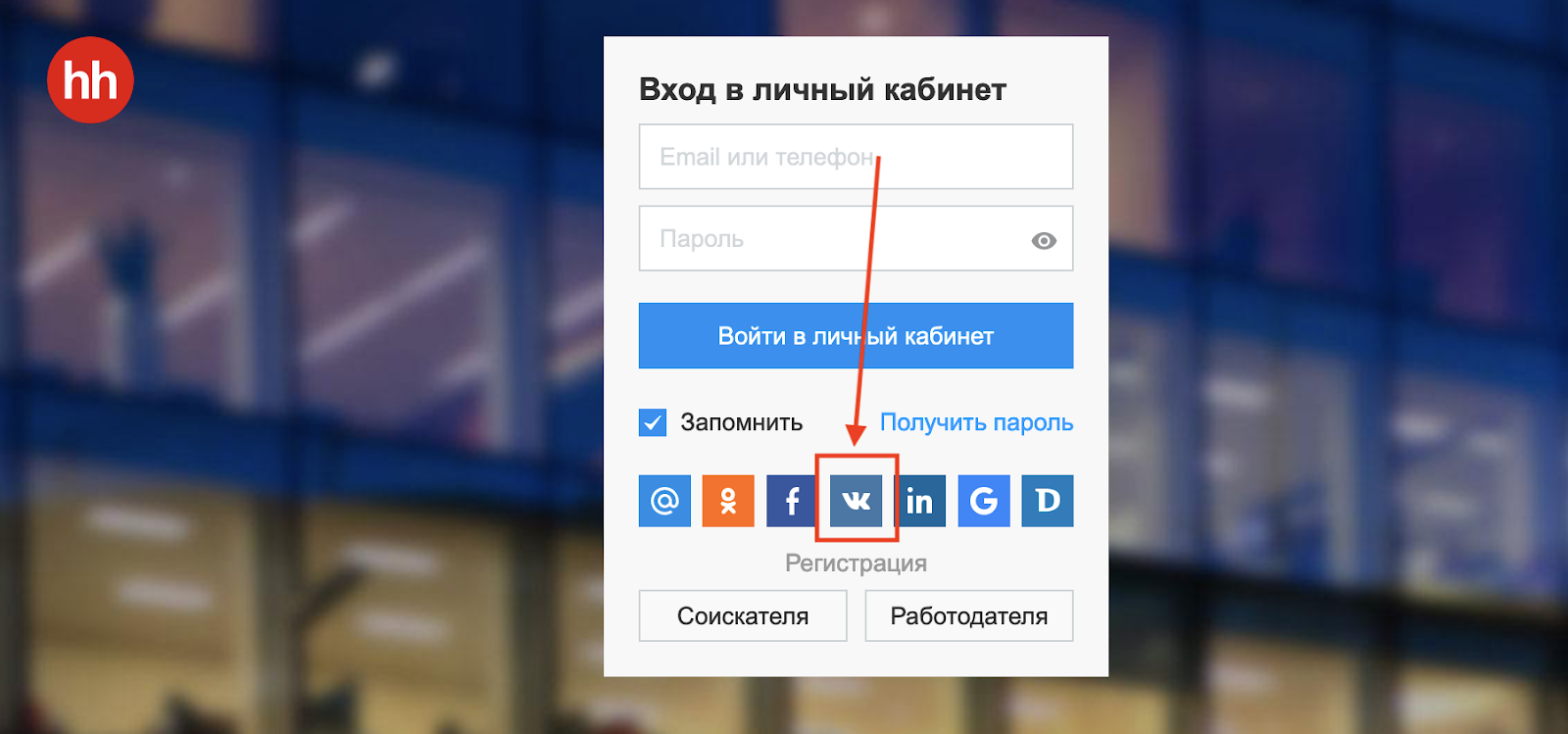 hh

Вход в личный кабинет

Email или телефон

Пароль

Войти в личный кабинет

Запомнить Получить пароль

@ f in G D

Регистрация

Соискателя Работодателя